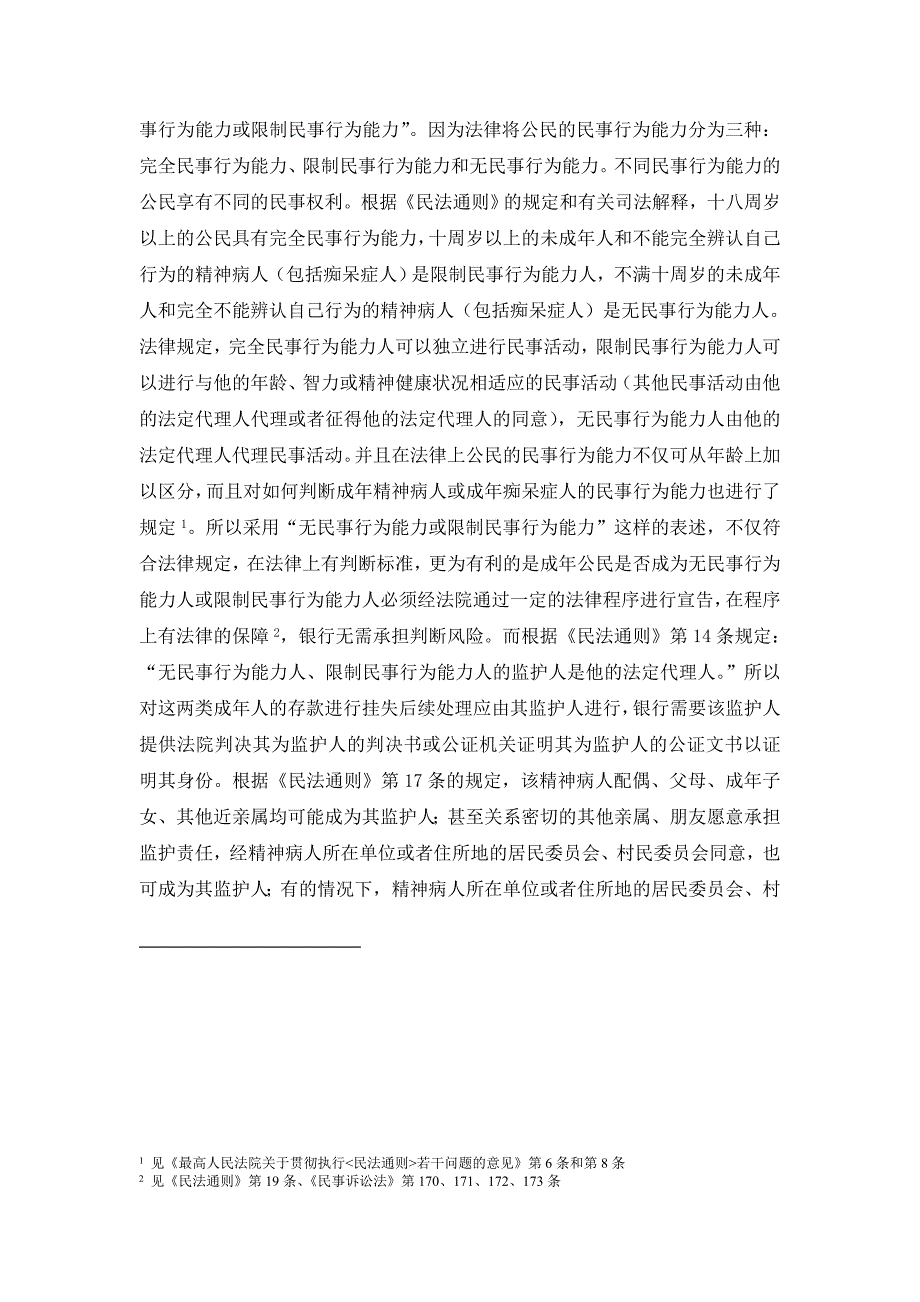 事行为能力或限制民事行为能力”。因为法律将公民的民事行为能力分为三种：完全民事行为能力、限制民事行为能力和无民事行为能力。不同民事行为能力的公民享有不同的民事权利。根据《民法通则》的规定和有关司法解释，十八周岁以上的公民具有完全民事行为能力，十周岁以上的未成年人和不能完全辨认自己行为的精神病人（包括痴呆症人）是限制民事行为能力人，不满十周岁的未成年人和完全不能辨认自己行为的精神病人（包括痴呆症人）是无民事行为能力人。法律规定，完全民事行为能力人可以独立进行民事活动，限制民事行为能力人可以进行与他的年龄、智力或精神健康状况相适应的民事活动（其他民事活动由他的法定代理人代理或者征得他的法定代理人的同意），无民事行为能力人由他的法定代理人代理民事活动。并且在法律上公民的民事行为能力不仅可从年龄上加以区分，而且对如何判断成年精神病人或成年痴呆症人的民事行为能力也进行了规定 $^1$。所以采用“无民事行为能力或限制民事行为能力”这样的表述，不仅符合法律规定，在法律上有判断标准，更为有利的是成年公民是否成为无民事行为能力人或限制民事行为能力人必须经法院通过一定的法律程序进行宣告，在程序上有法律的保障 $^2$，银行无需承担判断风险。而根据《民法通则》第 14 条规定：“无民事行为能力人、限制民事行为能力人的监护人是他的法定代理人。”所以对这两类成年人的存款进行挂失后续处理应由其监护人进行，银行需要该监护人提供法院判决其为监护人的判决书或公证机关证明其为监护人的公证文书以证明其身份。根据《民法通则》第 17 条的规定，该精神病人配偶、父母、成年子女、其他近亲属均可能成为其监护人；甚至关系密切的其他亲属、朋友愿意承担监护责任，经精神病人所在单位或者住所地的居民委员会、村民委员会同意，也可成为其监护人；有的情况下，精神病人所在单位或者住所地的居民委员会、村

$^1$ 见《最高人民法院关于贯彻执行<民法通则>若干问题的意见》第 6 条和第 8 条
$^2$ 见《民法通则》第 19 条、《民事诉讼法》第 170、171、172、173 条